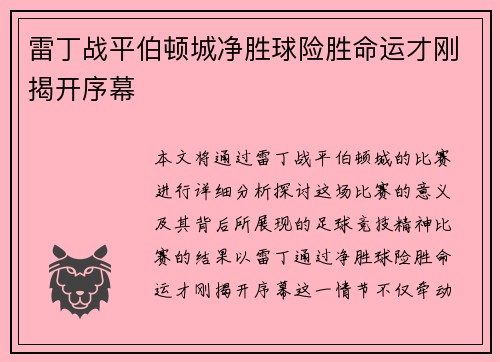 雷丁战平伯顿城净胜球险胜命运才刚揭开序幕

本文将通过雷丁战平伯顿城的比赛进行详细分析探讨这场比赛的意义及其背后所展现的足球竞技精神比赛的结果以雷丁通过净胜球险胜命运才刚揭开序幕这一情节不仅牵动